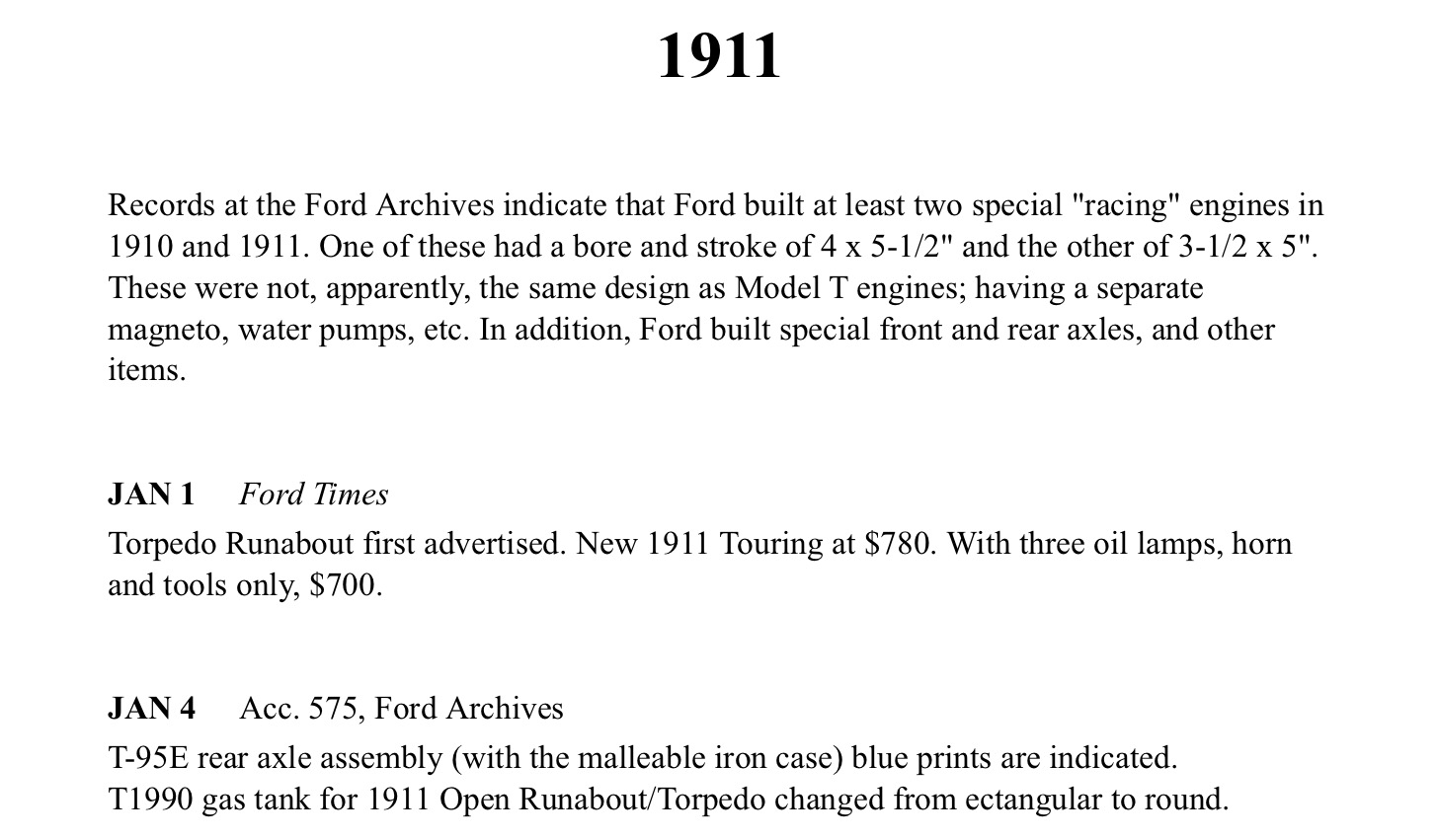 1911

Records at the Ford Archives indicate that Ford built at least two special "racing" engines in 1910 and 1911. One of these had a bore and stroke of 4 x 5-1/2" and the other of 3-1/2 x 5". These were not, apparently, the same design as Model T engines; having a separate magneto, water pumps, etc. In addition, Ford built special front and rear axles, and other items.

JAN 1 Ford Times
Torpedo Runabout first advertised. New 1911 Touring at $780. With three oil lamps, horn and tools only, $700.

JAN 4 Acc. 575, Ford Archives
T-95E rear axle assembly (with the malleable iron case) blue prints are indicated.
T1990 gas tank for 1911 Open Runabout/Torpedo changed from ectangular to round.